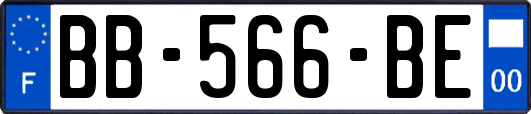 F

BB-566-BE

00